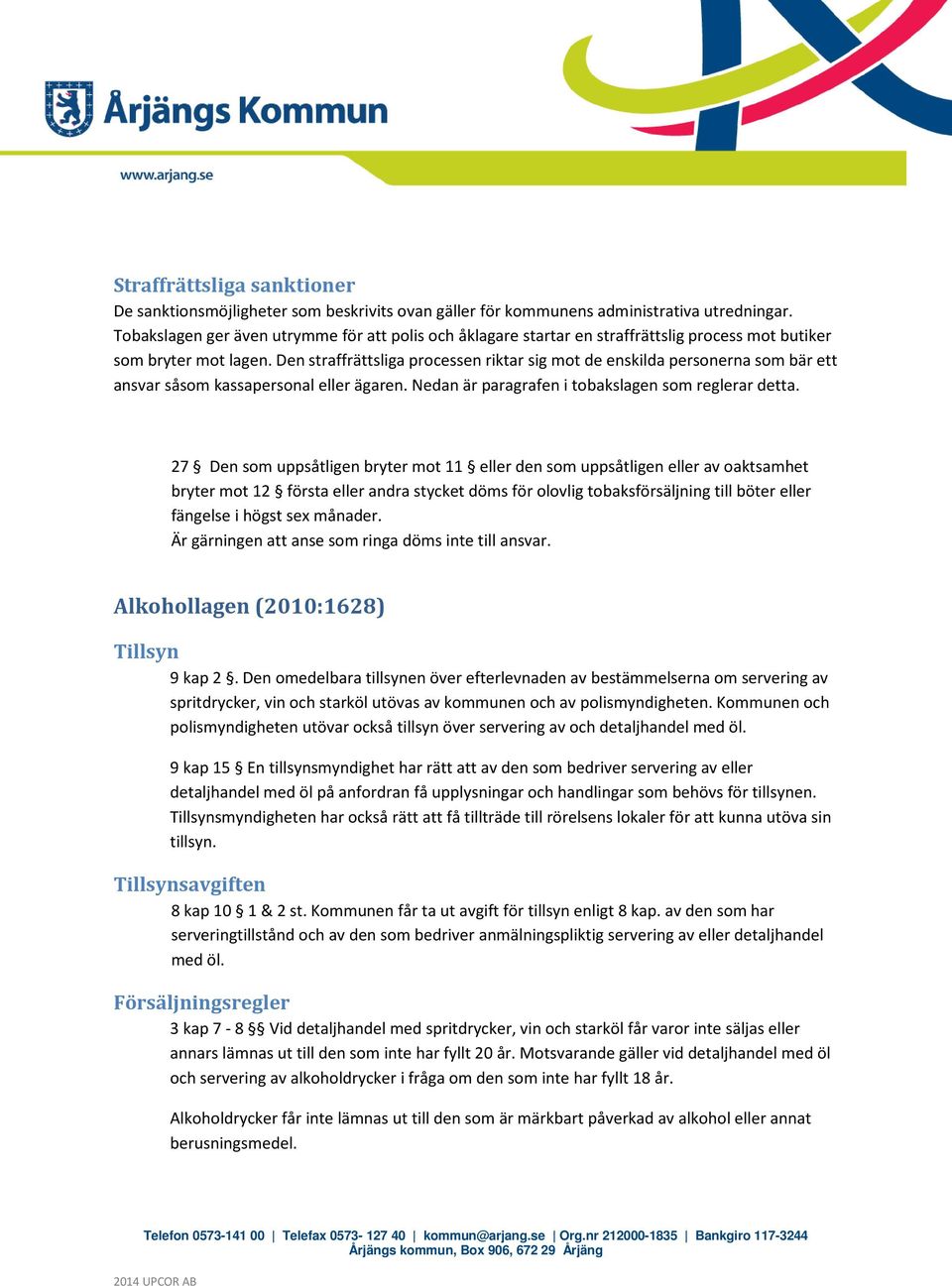 Årjängs Kommun

www.arjang.se

Straffrättsliga sanktioner
De sanktionsmöjligheter som beskrivits ovan gäller för kommunens administrativa utredningar. Tobakslagen ger även utrymme för att polis och åklagare startar en straffrättslig process mot butiker som bryter mot lagen. Den straffrättsliga processen riktar sig mot de enskilda personerna som bär ett ansvar såsom kassapersonal eller ägaren. Nedan är paragrafen i tobakslagen som reglerar detta.

27 § Den som uppsåtligen bryter mot 11 § eller den som uppsåtligen eller av oaktsamhet bryter mot 12 § första eller andra stycket döms för olovlig tobaksförsäljning till böter eller fängelse i högst sex månader.
Är gärningen att anse som ringa döms inte till ansvar.

Alkohollagen (2010:1628)

Tillsyn
9 kap 2 §. Den omedelbara tillsynen över efterlevnaden av bestämmelserna om servering av spritdrycker, vin och starköl utövas av kommunen och av polismyndigheten. Kommunen och polismyndigheten utövar också tillsyn över servering av och detaljhandel med öl.

9 kap 15 § En tillsynsmyndighet har rätt att av den som bedriver servering av eller detaljhandel med öl på anfordran få upplysningar och handlingar som behövs för tillsynen. Tillsynsmyndigheten har också rätt att få tillträde till rörelsens lokaler för att kunna utöva sin tillsyn.

Tillsynsavgiften
8 kap 10 § 1 & 2 st. Kommunen får ta ut avgift för tillsyn enligt 8 kap. av den som har serveringtillstånd och av den som bedriver anmälningspliktig servering av eller detaljhandel med öl.

Försäljningsregler
3 kap 7 - 8 §§ Vid detaljhandel med spritdrycker, vin och starköl får varor inte säljas eller annars lämnas ut till den som inte har fyllt 20 år. Motsvarande gäller vid detaljhandel med öl och servering av alkoholdrycker i fråga om den som inte har fyllt 18 år.

Alkoholdrycker får inte lämnas ut till den som är märkbart påverkad av alkohol eller annat berusningsmedel.

Telefon 0573-141 00 | Telefax 0573- 127 40 | kommun@arjang.se | Org.nr 212000-1835 | Bankgiro 117-3244
Årjängs kommun, Box 906, 672 29 Årjäng

2014 UPCOR AB